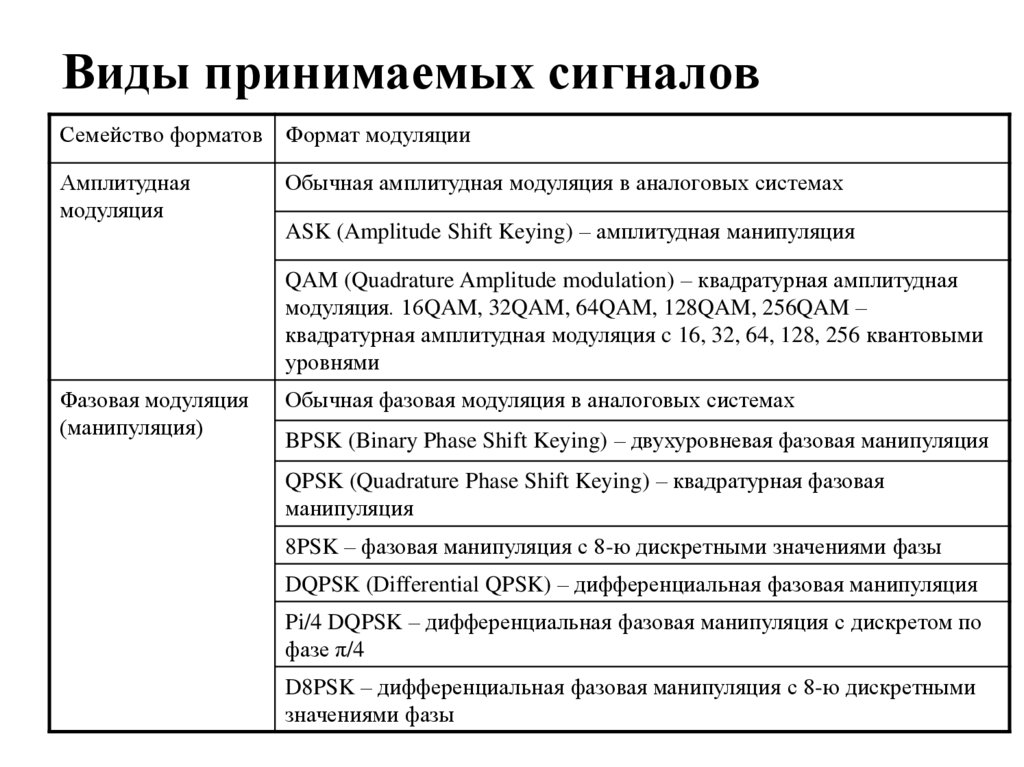 Виды принимаемых сигналов

| Семейство форматов | Формат модуляции |
|---|---|
| Амплитудная модуляция | Обычная амплитудная модуляция в аналоговых системах |
| | ASK (Amplitude Shift Keying) – амплитудная манипуляция |
| | QAM (Quadrature Amplitude modulation) – квадратурная амплитудная модуляция. 16QAM, 32QAM, 64QAM, 128QAM, 256QAM – квадратурная амплитудная модуляция с 16, 32, 64, 128, 256 квантовыми уровнями |
| Фазовая модуляция (манипуляция) | Обычная фазовая модуляция в аналоговых системах |
| | BPSK (Binary Phase Shift Keying) – двухуровневая фазовая манипуляция |
| | QPSK (Quadrature Phase Shift Keying) – квадратурная фазовая манипуляция |
| | 8PSK – фазовая манипуляция с 8-ю дискретными значениями фазы |
| | DQPSK (Differential QPSK) – дифференциальная фазовая манипуляция |
| | Pi/4 DQPSK – дифференциальная фазовая манипуляция с дискретом по фазе $\pi/4$ |
| | D8PSK – дифференциальная фазовая манипуляция с 8-ю дискретными значениями фазы |